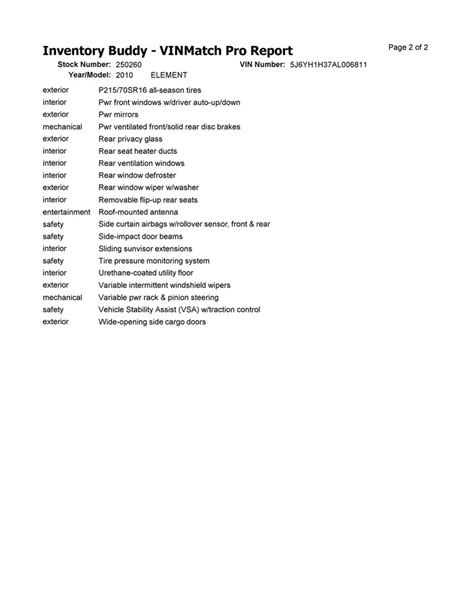 Inventory Buddy - VINMatch Pro Report

Page 2 of 2

Stock Number: 250260
VIN Number: 5J6YH1H37AL006811
Year/Model: 2010 ELEMENT

exterior P215/70SR16 all-season tires
interior Pwr front windows w/driver auto-up/down
exterior Pwr mirrors
mechanical Pwr ventilated front/solid rear disc brakes
exterior Rear privacy glass
interior Rear seat heater ducts
interior Rear ventilation windows
interior Rear window defroster
exterior Rear window wiper w/washer
interior Removable flip-up rear seats
entertainment Roof-mounted antenna
safety Side curtain airbags w/rollover sensor, front & rear
safety Side-impact door beams
interior Sliding sunvisor extensions
safety Tire pressure monitoring system
interior Urethane-coated utility floor
exterior Variable intermittent windshield wipers
mechanical Variable pwr rack & pinion steering
safety Vehicle Stability Assist (VSA) w/traction control
exterior Wide-opening side cargo doors